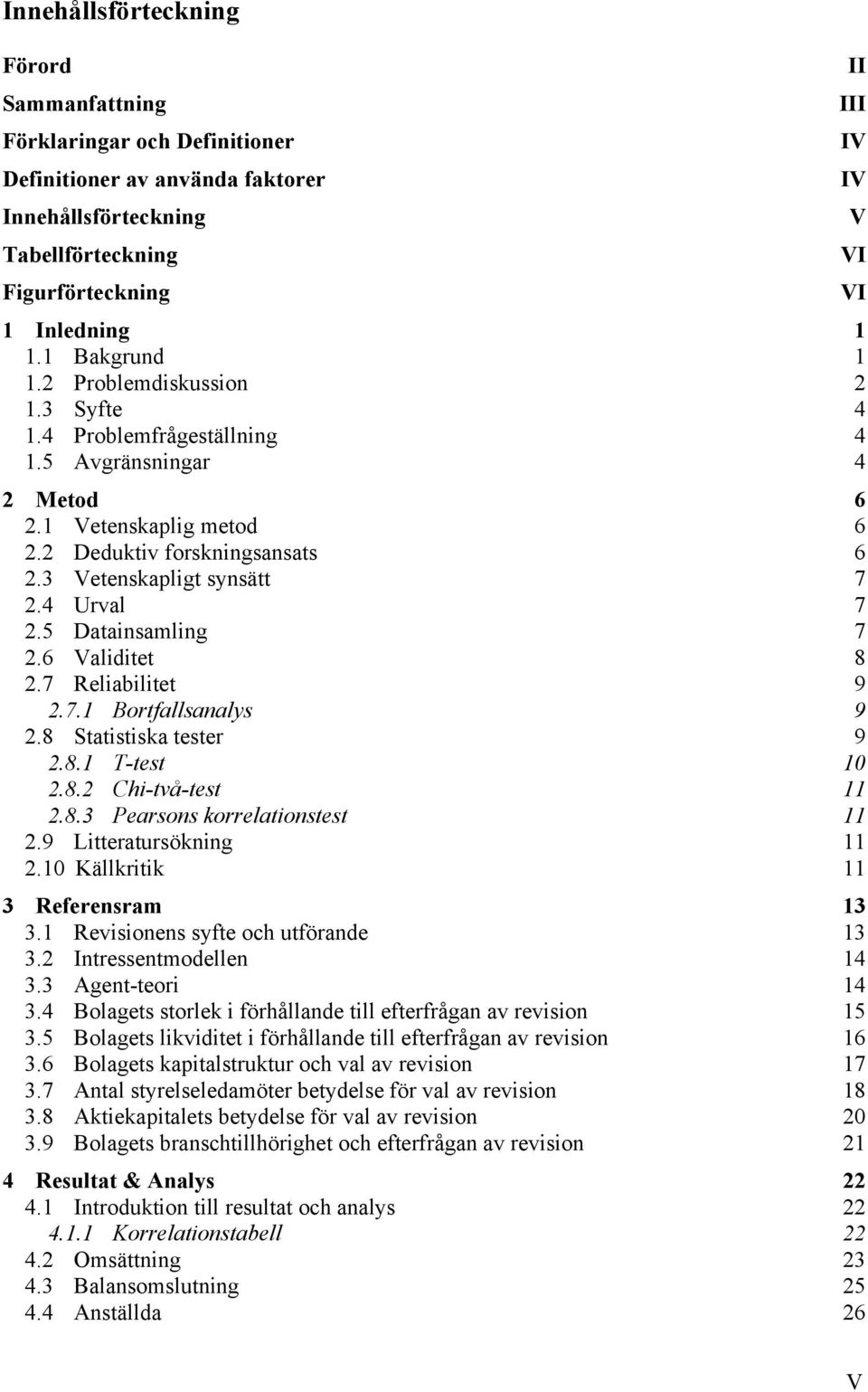 Innehållsförteckning

Förord II
Sammanfattning III
Förklaringar och Definitioner IV
Definitioner av använda faktorer IV
Innehållsförteckning V
Tabellförteckning VI
Figurförteckning VI

1 Inledning 1
1.1 Bakgrund 1
1.2 Problemdiskussion 2
1.3 Syfte 4
1.4 Problemfrågeställning 4
1.5 Avgränsningar 4

2 Metod 6
2.1 Vetenskaplig metod 6
2.2 Deduktiv forskningsansats 6
2.3 Vetenskapligt synsätt 7
2.4 Urval 7
2.5 Datainsamling 7
2.6 Validitet 8
2.7 Reliabilitet 9
2.7.1 Bortfallsanalys 9
2.8 Statistiska tester 9
2.8.1 T-test 10
2.8.2 Chi-två-test 11
2.8.3 Pearsons korrelationstest 11
2.9 Litteratursökning 11
2.10 Källkritik 11

3 Referensram 13
3.1 Revisionens syfte och utförande 13
3.2 Intressentmodellen 14
3.3 Agent-teori 14
3.4 Bolagets storlek i förhållande till efterfrågan av revision 15
3.5 Bolagets likviditet i förhållande till efterfrågan av revision 16
3.6 Bolagets kapitalstruktur och val av revision 17
3.7 Antal styrelseledamöter betydelse för val av revision 18
3.8 Aktiekapitalets betydelse för val av revision 20
3.9 Bolagets branschtillhörighet och efterfrågan av revision 21

4 Resultat & Analys 22
4.1 Introduktion till resultat och analys 22
4.1.1 Korrelationstabell 22
4.2 Omsättning 23
4.3 Balansomslutning 25
4.4 Anställda 26

V